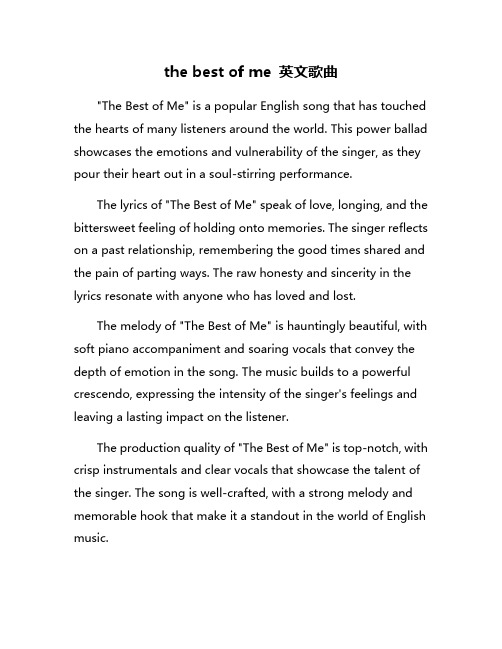 the best of me 英文歌曲

"The Best of Me" is a popular English song that has touched the hearts of many listeners around the world. This power ballad showcases the emotions and vulnerability of the singer, as they pour their heart out in a soul-stirring performance.

The lyrics of "The Best of Me" speak of love, longing, and the bittersweet feeling of holding onto memories. The singer reflects on a past relationship, remembering the good times shared and the pain of parting ways. The raw honesty and sincerity in the lyrics resonate with anyone who has loved and lost.

The melody of "The Best of Me" is hauntingly beautiful, with soft piano accompaniment and soaring vocals that convey the depth of emotion in the song. The music builds to a powerful crescendo, expressing the intensity of the singer's feelings and leaving a lasting impact on the listener.

The production quality of "The Best of Me" is top-notch, with crisp instrumentals and clear vocals that showcase the talent of the singer. The song is well-crafted, with a strong melody and memorable hook that make it a standout in the world of English music.